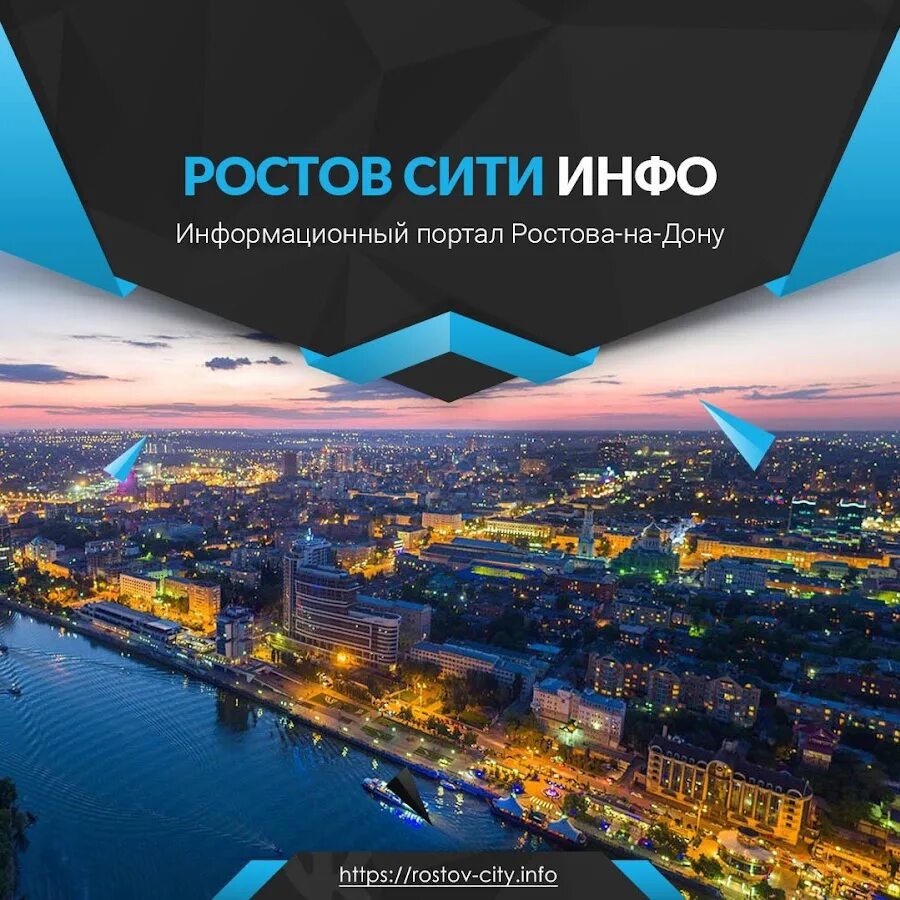 РОСТОВ СИТИ ИНФО

Информационный портал Ростова-на-Дону

https://rostov-city.info